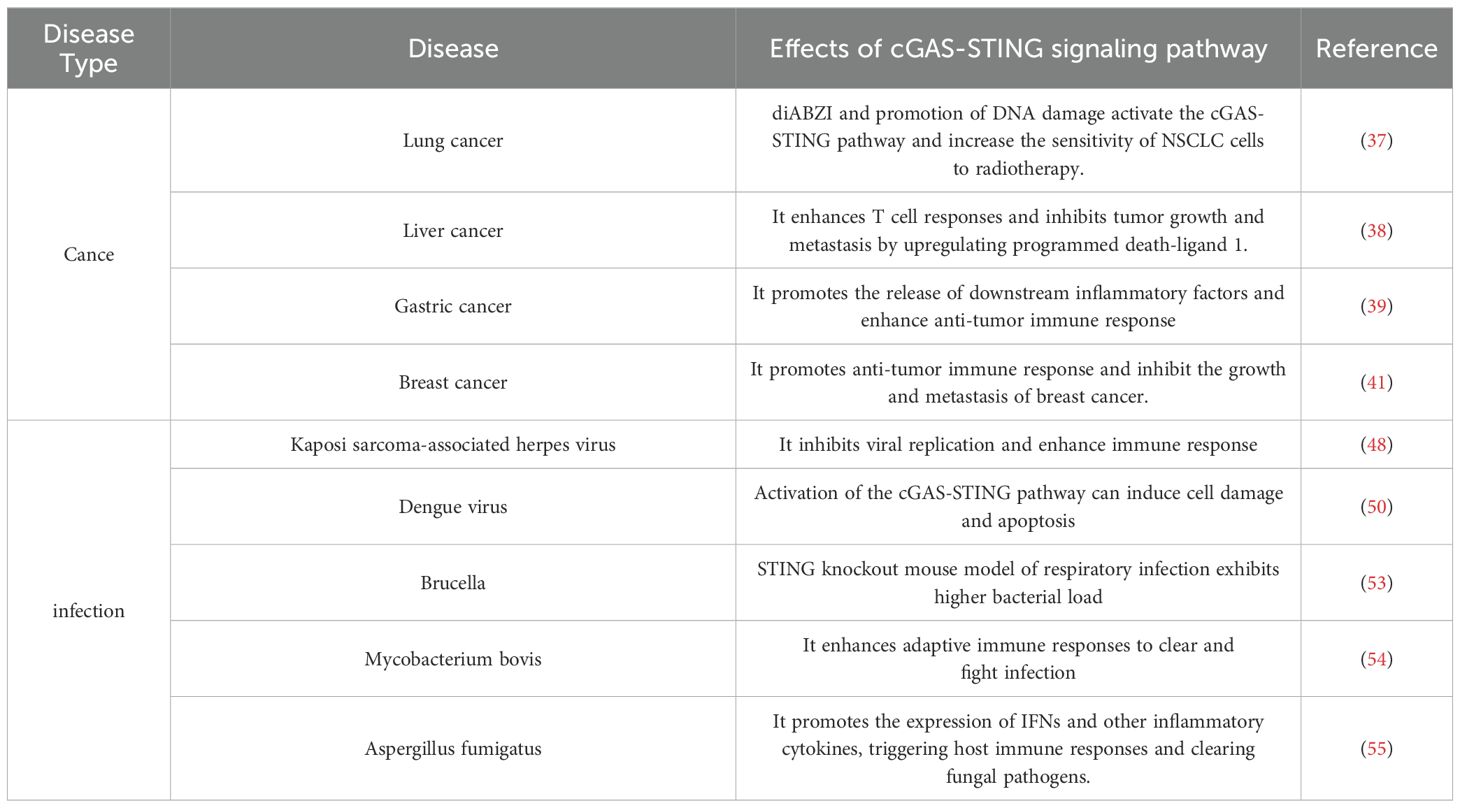 | Disease Type | Disease | Effects of cGAS-STING signaling pathway | Reference |
|---|---|---|---|
| Cance | Lung cancer | diABZI and promotion of DNA damage activate the cGAS-STING pathway and increase the sensitivity of NSCLC cells to radiotherapy. | (37) |
| | Liver cancer | It enhances T cell responses and inhibits tumor growth and metastasis by upregulating programmed death-ligand 1. | (38) |
| | Gastric cancer | It promotes the release of downstream inflammatory factors and enhance anti-tumor immune response | (39) |
| | Breast cancer | It promotes anti-tumor immune response and inhibit the growth and metastasis of breast cancer. | (41) |
| infection | Kaposi sarcoma-associated herpes virus | It inhibits viral replication and enhance immune response | (48) |
| | Dengue virus | Activation of the cGAS-STING pathway can induce cell damage and apoptosis | (50) |
| | Brucella | STING knockout mouse model of respiratory infection exhibits higher bacterial load | (53) |
| | Mycobacterium bovis | It enhances adaptive immune responses to clear and fight infection | (54) |
| | Aspergillus fumigatus | It promotes the expression of IFNs and other inflammatory cytokines, triggering host immune responses and clearing fungal pathogens. | (55) |